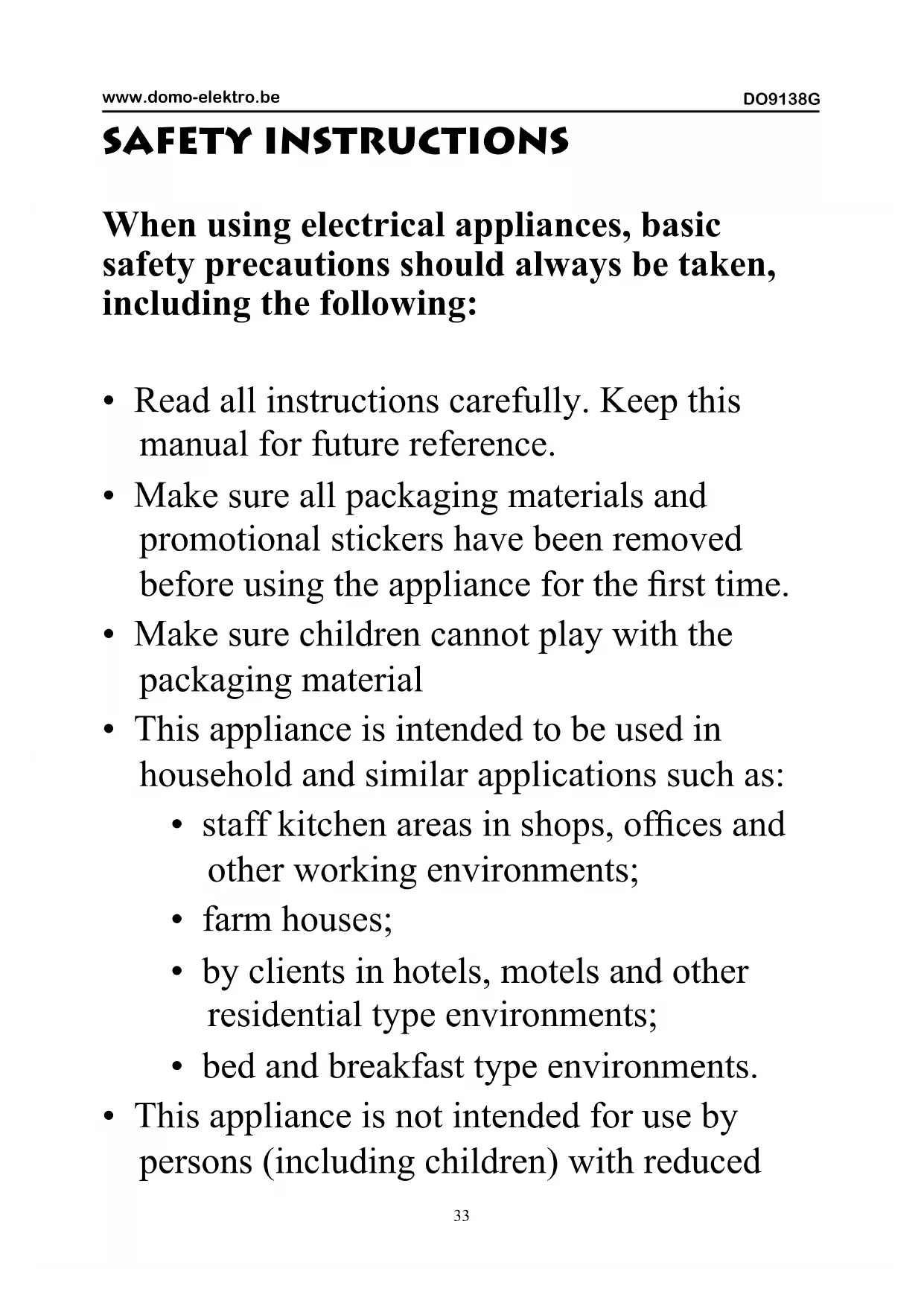 www.domo-elektro.be DO9138G

SAFETY INSTRUCTIONS

When using electrical appliances, basic safety precautions should always be taken, including the following:

• Read all instructions carefully. Keep this manual for future reference.
• Make sure all packaging materials and promotional stickers have been removed before using the appliance for the first time.
• Make sure children cannot play with the packaging material
• This appliance is intended to be used in household and similar applications such as:
  • staff kitchen areas in shops, offices and other working environments;
  • farm houses;
  • by clients in hotels, motels and other residential type environments;
  • bed and breakfast type environments.
• This appliance is not intended for use by persons (including children) with reduced

33